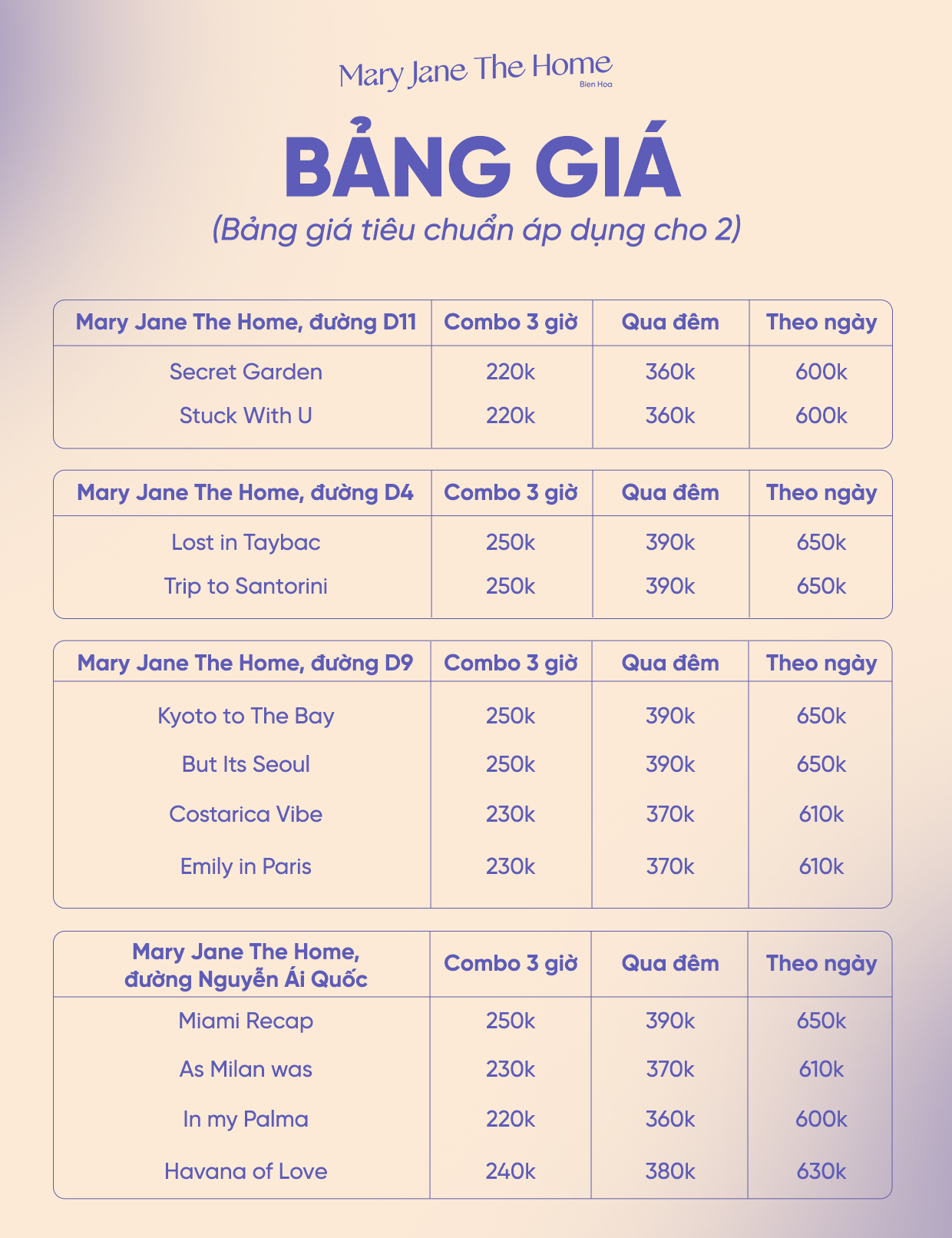 Mary Jane The Home
Bien Hoa

BẢNG GIÁ

(Bảng giá tiêu chuẩn áp dụng cho 2)

| Mary Jane The Home, đường D11 | Combo 3 giờ | Qua đêm | Theo ngày |
|---|---|---|---|
| Secret Garden | 220k | 360k | 600k |
| Stuck With U | 220k | 360k | 600k |

| Mary Jane The Home, đường D4 | Combo 3 giờ | Qua đêm | Theo ngày |
|---|---|---|---|
| Lost in Taybac | 250k | 390k | 650k |
| Trip to Santorini | 250k | 390k | 650k |

| Mary Jane The Home, đường D9 | Combo 3 giờ | Qua đêm | Theo ngày |
|---|---|---|---|
| Kyoto to The Bay | 250k | 390k | 650k |
| But Its Seoul | 250k | 390k | 650k |
| Costarica Vibe | 230k | 370k | 610k |
| Emily in Paris | 230k | 370k | 610k |

| Mary Jane The Home, đường Nguyễn Ái Quốc | Combo 3 giờ | Qua đêm | Theo ngày |
|---|---|---|---|
| Miami Recap | 250k | 390k | 650k |
| As Milan was | 230k | 370k | 610k |
| In my Palma | 220k | 360k | 600k |
| Havana of Love | 240k | 380k | 630k |